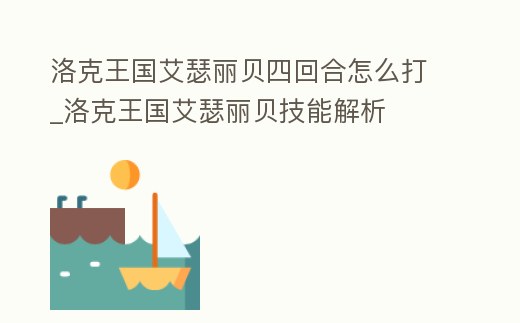 洛克王国艾瑟丽贝四回合怎么打_洛克王国艾瑟丽贝技能解析